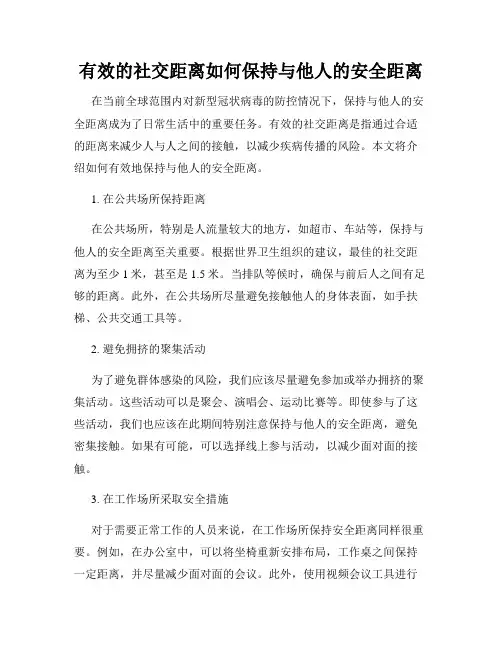 有效的社交距离如何保持与他人的安全距离

在当前全球范围内对新型冠状病毒的防控情况下，保持与他人的安全距离成为了日常生活中的重要任务。有效的社交距离是指通过合适的距离来减少人与人之间的接触，以减少疾病传播的风险。本文将介绍如何有效地保持与他人的安全距离。

1. 在公共场所保持距离

在公共场所，特别是人流量较大的地方，如超市、车站等，保持与他人的安全距离至关重要。根据世界卫生组织的建议，最佳的社交距离为至少 1 米，甚至是 1.5 米。当排队等候时，确保与前后人之间有足够的距离。此外，在公共场所尽量避免接触他人的身体表面，如手扶梯、公共交通工具等。

2. 避免拥挤的聚集活动

为了避免群体感染的风险，我们应该尽量避免参加或举办拥挤的聚集活动。这些活动可以是聚会、演唱会、运动比赛等。即使参与了这些活动，我们也应该在此期间特别注意保持与他人的安全距离，避免密集接触。如果有可能，可以选择线上参与活动，以减少面对面的接触。

3. 在工作场所采取安全措施

对于需要正常工作的人员来说，在工作场所保持安全距离同样很重要。例如，在办公室中，可以将坐椅重新安排布局，工作桌之间保持一定距离，并尽量减少面对面的会议。此外，使用视频会议工具进行